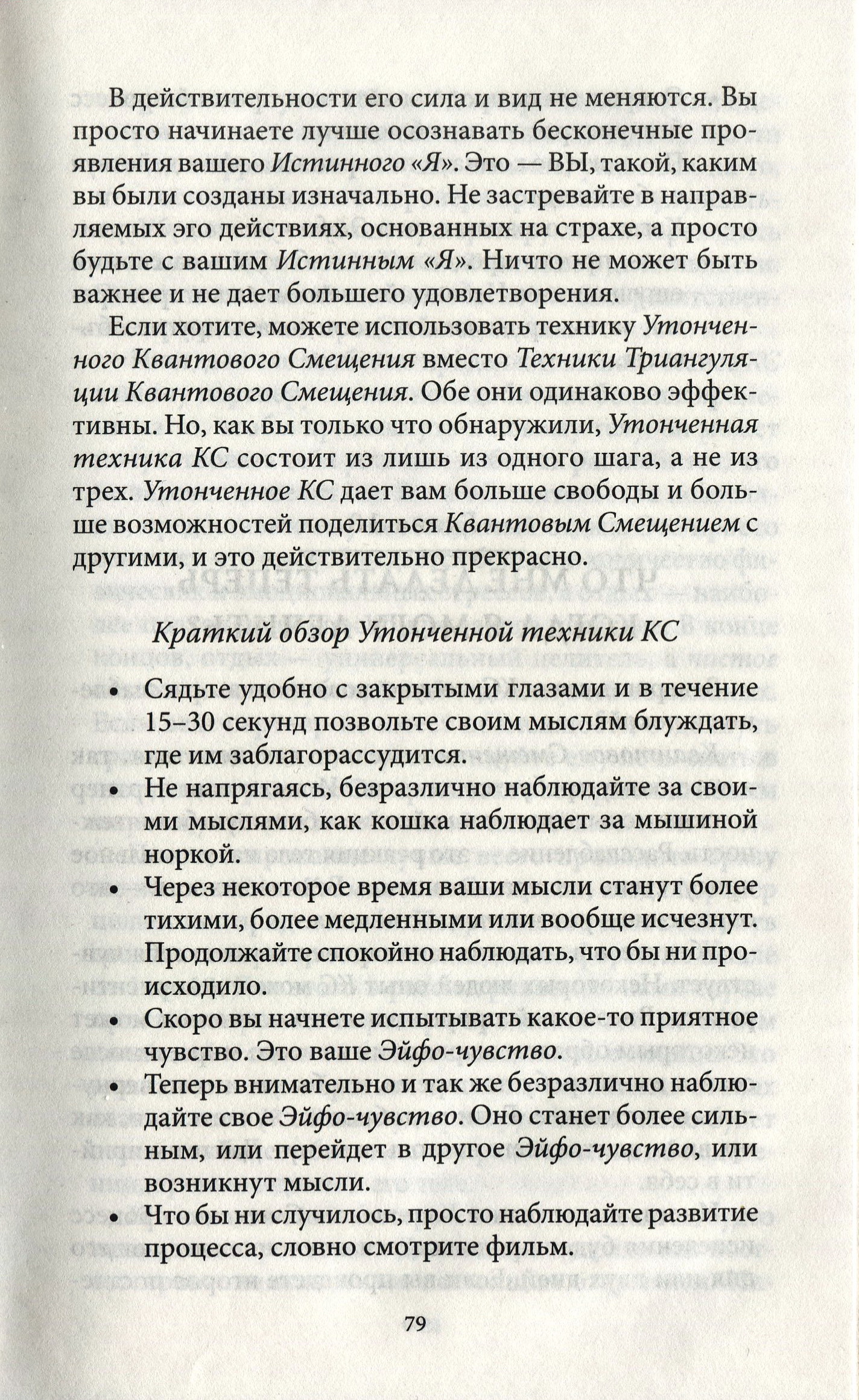 В действительности его сила и вид не меняются. Вы просто начинаете лучше осознавать бесконечные проявления вашего Истинного «Я». Это — ВЫ, такой, каким вы были созданы изначально. Не застревайте в направляемых эго действиях, основанных на страхе, а просто будьте с вашим Истинным «Я». Ничто не может быть важнее и не дает большего удовлетворения.

Если хотите, можете использовать технику Утонченного Квантового Смещения вместо Техники Триангуляции Квантового Смещения. Обе они одинаково эффективны. Но, как вы только что обнаружили, Утонченная техника КС состоит из лишь из одного шага, а не из трех. Утонченное КС дает вам больше свободы и больше возможностей поделиться Квантовым Смещением с другими, и это действительно прекрасно.

Краткий обзор Утонченной техники КС

• Сядьте удобно с закрытыми глазами и в течение 15–30 секунд позвольте своим мыслям блуждать, где им заблагорассудится.
• Не напрягаясь, безразлично наблюдайте за своими мыслями, как кошка наблюдает за мышиной норкой.
• Через некоторое время ваши мысли станут более тихими, более медленными или вообще исчезнут. Продолжайте спокойно наблюдать, что бы ни происходило.
• Скоро вы начнете испытывать какое-то приятное чувство. Это ваше Эйфо-чувство.
• Теперь внимательно и так же безразлично наблюдайте свое Эйфо-чувство. Оно станет более сильным, или перейдет в другое Эйфо-чувство, или возникнут мысли.
• Что бы ни случилось, просто наблюдайте развитие процесса, словно смотрите фильм.

79